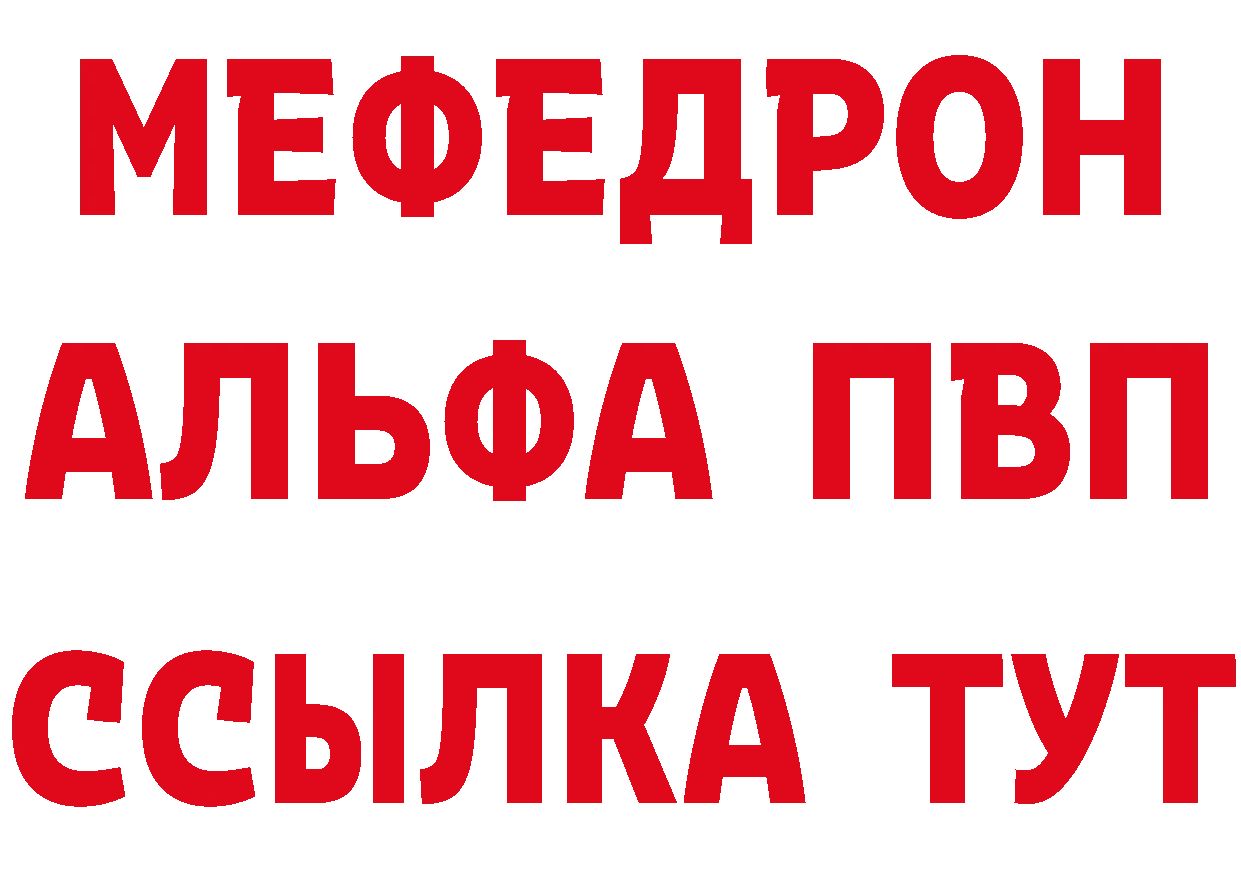 МЕФЕДРОН
АЛЬФА ПВП
ССЫЛКА ТУТ